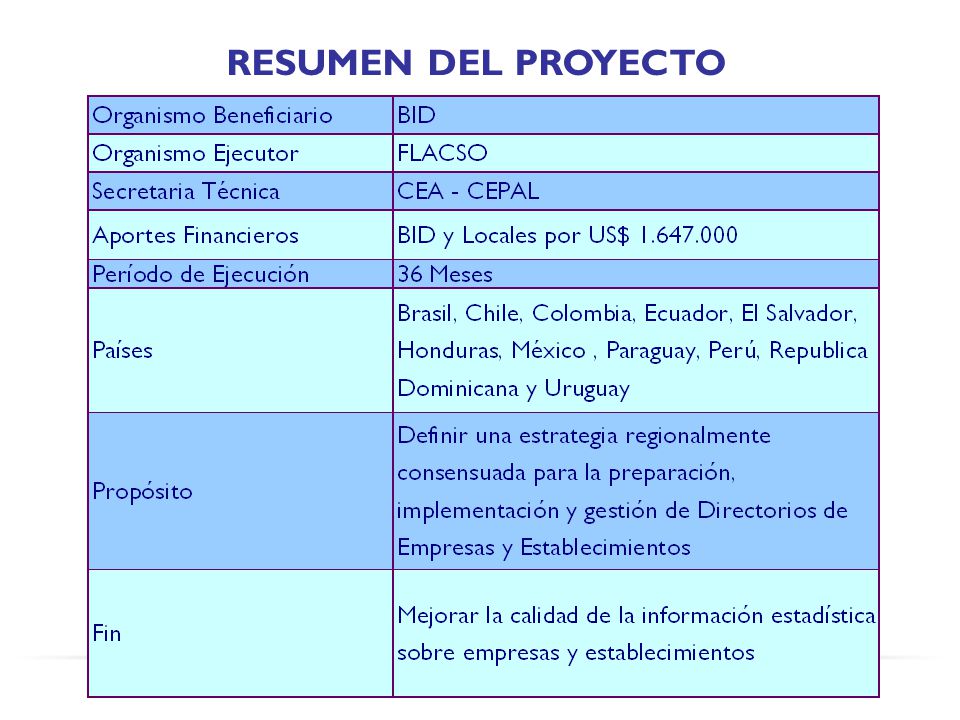 RESUMEN DEL PROYECTO

| Organismo Beneficiario | BID |
|---|---|
| Organismo Ejecutor | FLACSO |
| Secretaria Técnica | CEA - CEPAL |
| Aportes Financieros | BID y Locales por US$ 1.647.000 |
| Período de Ejecución | 36 Meses |
| Países | Brasil, Chile, Colombia, Ecuador, El Salvador, Honduras, México , Paraguay, Perú, Republica Dominicana y Uruguay |
| Propósito | Definir una estrategia regionalmente consensuada para la preparación, implementación y gestión de Directorios de Empresas y Establecimientos |
| Fin | Mejorar la calidad de la información estadística sobre empresas y establecimientos |